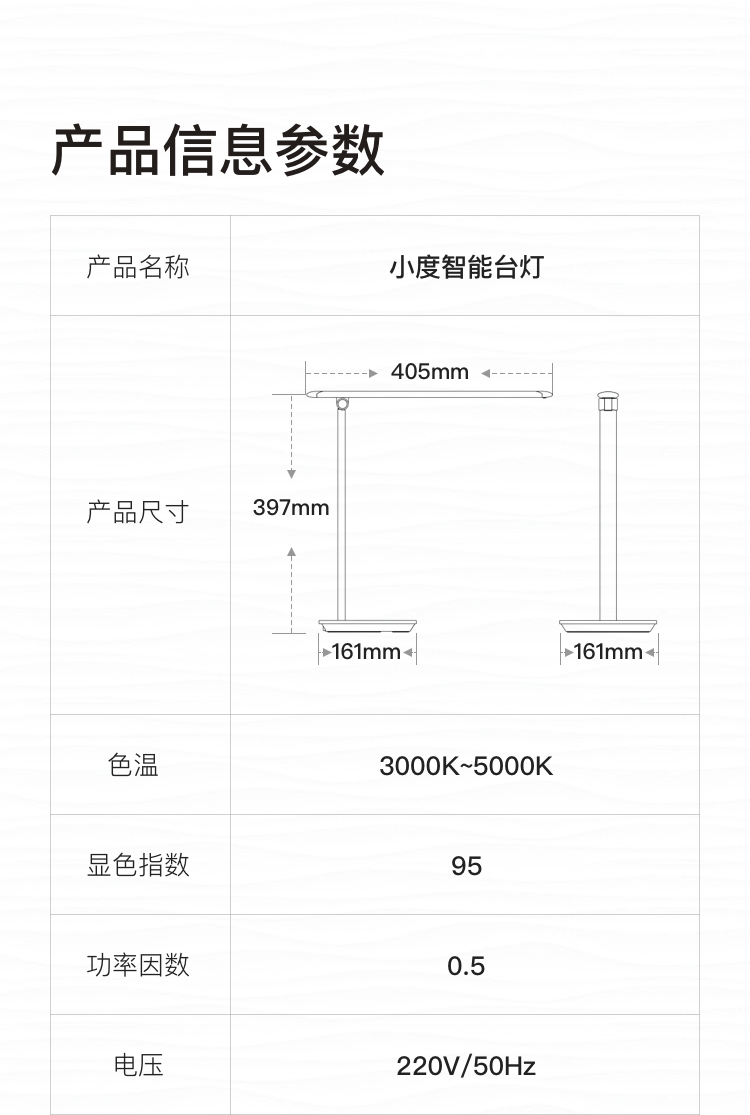 产品信息参数

| 产品名称 | 小度智能台灯 |
|---|---|
| 产品尺寸 | 405mm 397mm 161mm 161mm |
| 色温 | 3000K~5000K |
| 显色指数 | 95 |
| 功率因数 | 0.5 |
| 电压 | 220V/50Hz |